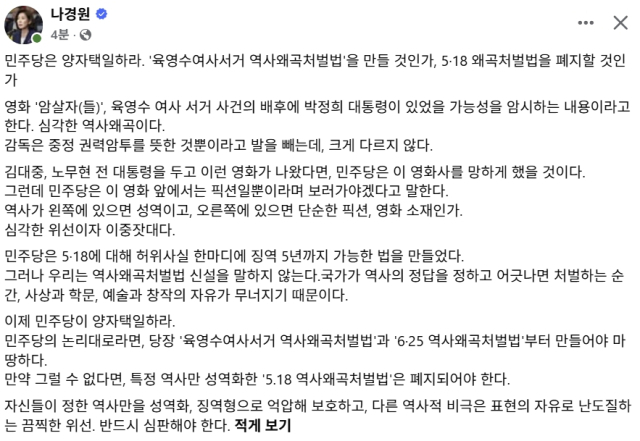 나경원
4분 ·

민주당은 양자택일하라. '육영수여사서거 역사왜곡처벌법'을 만들 것인가, 5·18 왜곡처벌법을 폐지할 것인가

영화 '암살자(들)', 육영수 여사 서거 사건의 배후에 박정희 대통령이 있었을 가능성을 암시하는 내용이라고 한다. 심각한 역사왜곡이다.
감독은 중정 권력암투를 뜻한 것뿐이라고 발을 빼는데, 크게 다르지 않다.

김대중, 노무현 전 대통령을 두고 이런 영화가 나왔다면, 민주당은 이 영화사를 망하게 했을 것이다.
그런데 민주당은 이 영화 앞에서는 픽션일뿐이라며 보러가야겠다고 말한다.
역사가 왼쪽에 있으면 성역이고, 오른쪽에 있으면 단순한 픽션, 영화 소재인가.
심각한 위선이자 이중잣대다.

민주당은 5·18에 대해 허위사실 한마디에 징역 5년까지 가능한 법을 만들었다.
그러나 우리는 역사왜곡처벌법 신설을 말하지 않는다.국가가 역사의 정답을 정하고 어긋나면 처벌하는 순간, 사상과 학문, 예술과 창작의 자유가 무너지기 때문이다.

이제 민주당이 양자택일하라.
민주당의 논리대로라면, 당장 '육영수여사서거 역사왜곡처벌법'과 '6·25 역사왜곡처벌법'부터 만들어야 마땅하다.
만약 그럴 수 없다면, 특정 역사만 성역화한 '5.18 역사왜곡처벌법'은 폐지되어야 한다.

자신들이 정한 역사만을 성역화, 징역형으로 억압해 보호하고, 다른 역사적 비극은 표현의 자유로 난도질하는 끔찍한 위선. 반드시 심판해야 한다. 적게 보기